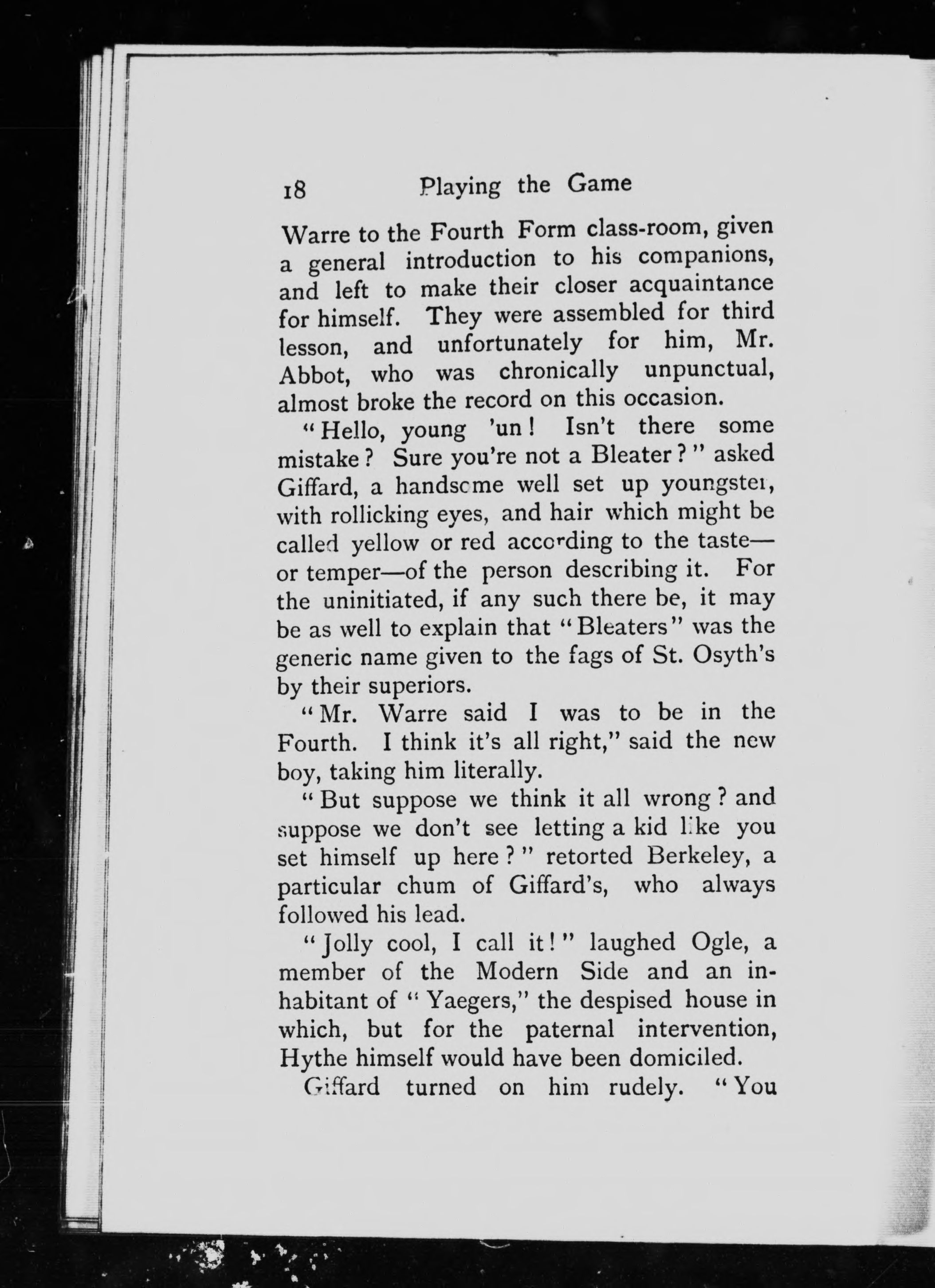 18 Playing the Game

Warre to the Fourth Form class-room, given a general introduction to his companions, and left to make their closer acquaintance for himself. They were assembled for third lesson, and unfortunately for him, Mr. Abbot, who was chronically unpunctual, almost broke the record on this occasion.

"Hello, young 'un! Isn't there some mistake? Sure you're not a Bleater?" asked Giffard, a handsome well set up youngster, with rollicking eyes, and hair which might be called yellow or red according to the taste—or temper—of the person describing it. For the uninitiated, if any such there be, it may be as well to explain that "Bleaters" was the generic name given to the fags of St. Osyth's by their superiors.

"Mr. Warre said I was to be in the Fourth. I think it's all right," said the new boy, taking him literally.

"But suppose we think it all wrong? and suppose we don't see letting a kid like you set himself up here?" retorted Berkeley, a particular chum of Giffard's, who always followed his lead.

"Jolly cool, I call it!" laughed Ogle, a member of the Modern Side and an inhabitant of "Yaegers," the despised house in which, but for the paternal intervention, Hythe himself would have been domiciled.

Giffard turned on him rudely. "You